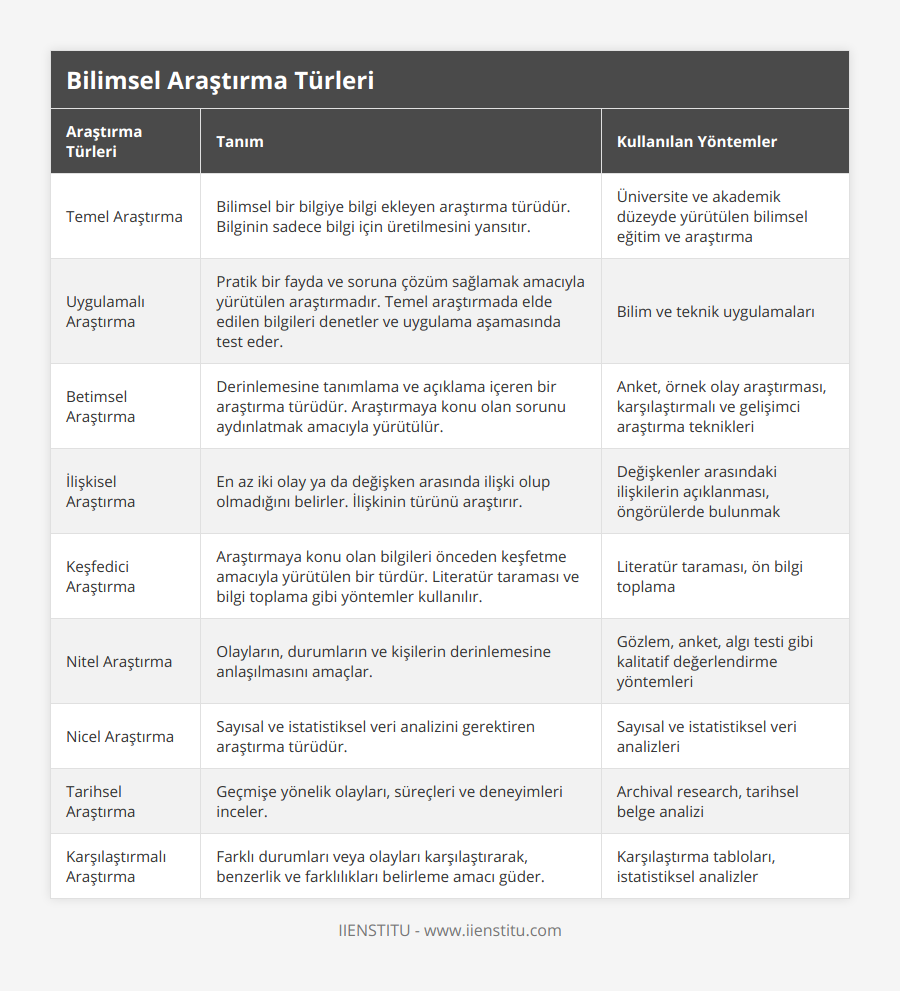 Bilimsel Araştırma Türleri

| Araştırma Türleri | Tanım | Kullanılan Yöntemler |
|---|---|---|
| Temel Araştırma | Bilimsel bir bilgiye bilgi ekleyen araştırma türüdür. Bilginin sadece bilgi için üretilmesini yansıtır. | Üniversite ve akademik düzeyde yürütülen bilimsel eğitim ve araştırma |
| Uygulamalı Araştırma | Pratik bir fayda ve soruna çözüm sağlamak amacıyla yürütülen araştırmadır. Temel araştırmada elde edilen bilgileri denetler ve uygulama aşamasında test eder. | Bilim ve teknik uygulamaları |
| Betimsel Araştırma | Derinlemesine tanımlama ve açıklama içeren bir araştırma türüdür. Araştırmaya konu olan sorunu aydınlatmak amacıyla yürütülür. | Anket, örnek olay araştırması, karşılaştırmalı ve gelişimci araştırma teknikleri |
| İlişkisel Araştırma | En az iki olay ya da değişken arasında ilişki olup olmadığını belirler. İlişkinin türünü araştırır. | Değişkenler arasındaki ilişkilerin açıklanması, öngörülerde bulunmak |
| Keşfedici Araştırma | Araştırmaya konu olan bilgileri önceden keşfetme amacıyla yürütülen bir türdür. Literatür taraması ve bilgi toplama gibi yöntemler kullanılır. | Literatür taraması, ön bilgi toplama |
| Nitel Araştırma | Olayların, durumların ve kişilerin derinlemesine anlaşılmasını amaçlar. | Gözlem, anket, algı testi gibi kalitatif değerlendirme yöntemleri |
| Nicel Araştırma | Sayısal ve istatistiksel veri analizini gerektiren araştırma türüdür. | Sayısal ve istatistiksel veri analizleri |
| Tarihsel Araştırma | Geçmişe yönelik olayları, süreçleri ve deneyimleri inceler. | Archival research, tarihsel belge analizi |
| Karşılaştırmalı Araştırma | Farklı durumları veya olayları karşılaştırarak, benzerlik ve farklılıkları belirleme amacı güder. | Karşılaştırma tabloları, istatistiksel analizler |

IIENSTITU - www.iienstitu.com